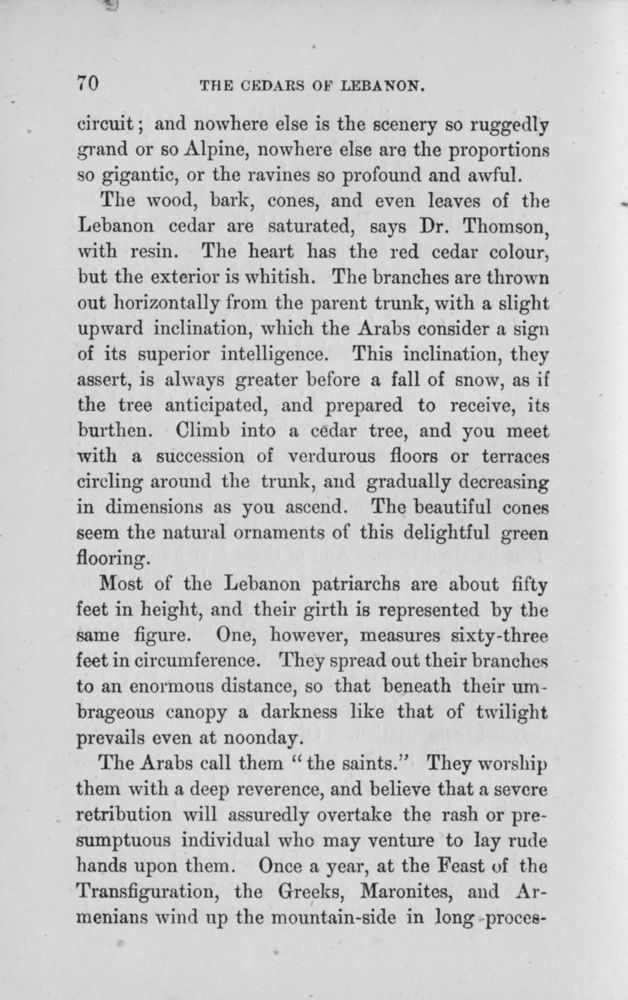 70 THE CEDARS OF LEBANON.

circuit; and nowhere else is the scenery so ruggedly grand or so Alpine, nowhere else are the proportions so gigantic, or the ravines so profound and awful.

The wood, bark, cones, and even leaves of the Lebanon cedar are saturated, says Dr. Thomson, with resin. The heart has the red cedar colour, but the exterior is whitish. The branches are thrown out horizontally from the parent trunk, with a slight upward inclination, which the Arabs consider a sign of its superior intelligence. This inclination, they assert, is always greater before a fall of snow, as if the tree anticipated, and prepared to receive, its burthen. Climb into a cedar tree, and you meet with a succession of verdurous floors or terraces circling around the trunk, and gradually decreasing in dimensions as you ascend. The beautiful cones seem the natural ornaments of this delightful green flooring.

Most of the Lebanon patriarchs are about fifty feet in height, and their girth is represented by the same figure. One, however, measures sixty-three feet in circumference. They spread out their branches to an enormous distance, so that beneath their umbrageous canopy a darkness like that of twilight prevails even at noonday.

The Arabs call them "the saints." They worship them with a deep reverence, and believe that a severe retribution will assuredly overtake the rash or presumptuous individual who may venture to lay rude hands upon them. Once a year, at the Feast of the Transfiguration, the Greeks, Maronites, and Armenians wind up the mountain-side in long proces-